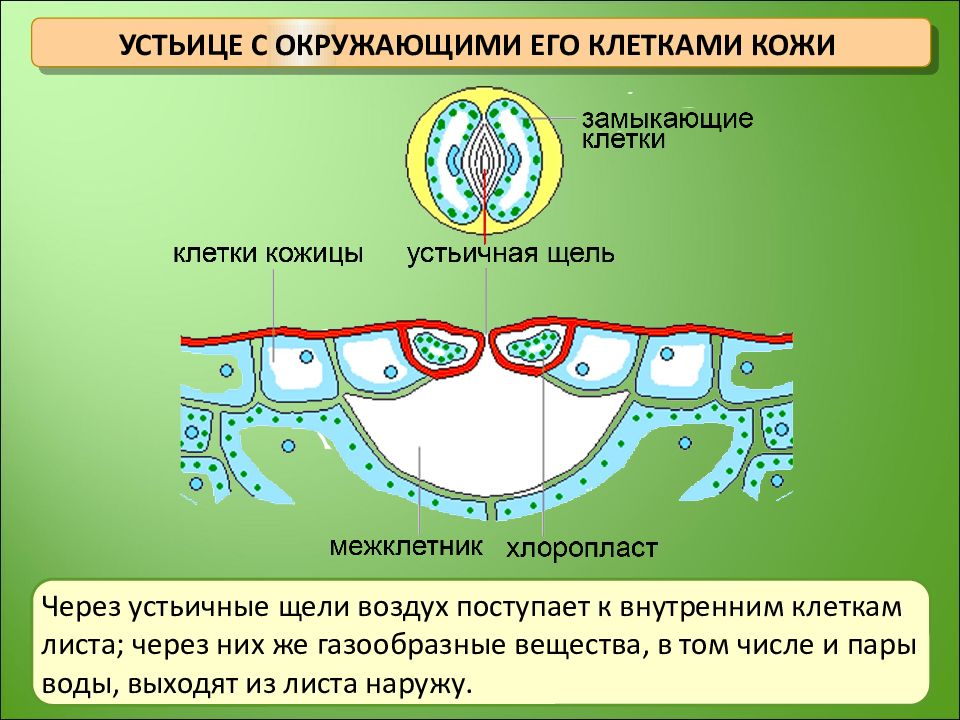 УСТЬИЦЕ С ОКРУЖАЮЩИМИ ЕГО КЛЕТКАМИ КОЖИ

замыкающие клетки

клетки кожицы

устьичная щель

межклетник

хлоропласт

Через устьичные щели воздух поступает к внутренним клеткам листа; через них же газообразные вещества, в том числе и пары воды, выходят из листа наружу.